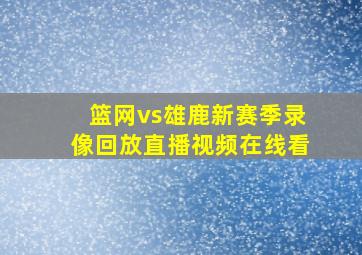 篮网vs雄鹿新赛季录像回放直播视频在线看